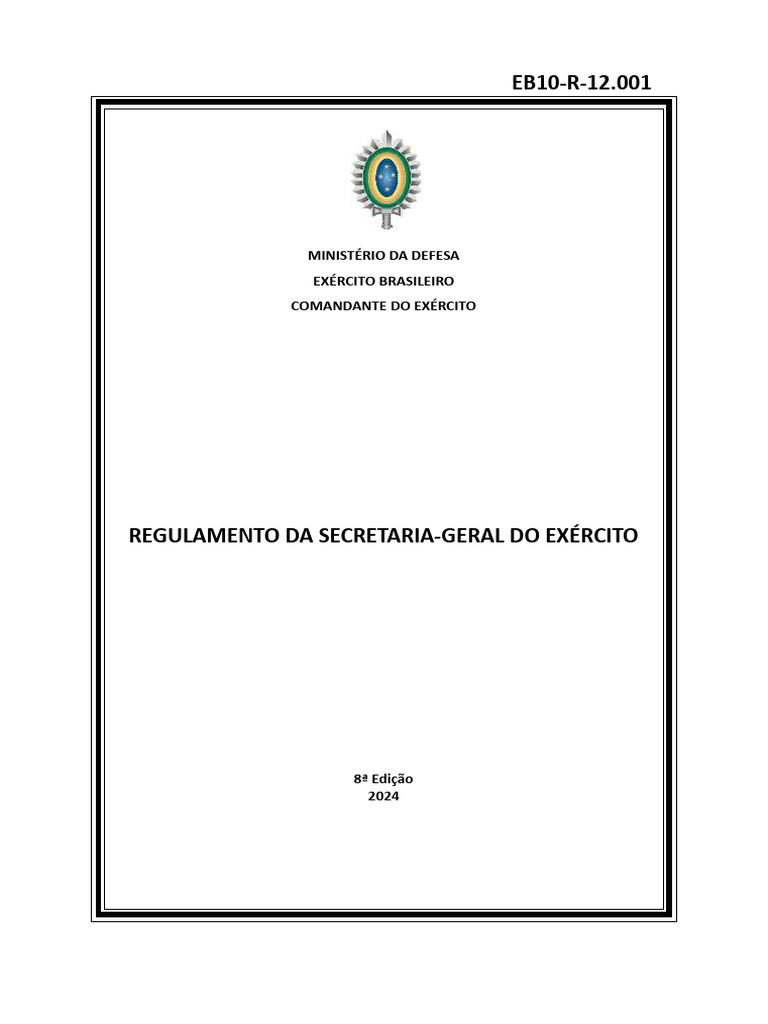 EB10-R-12.001

MINISTÉRIO DA DEFESA
EXÉRCITO BRASILEIRO
COMANDANTE DO EXÉRCITO

REGULAMENTO DA SECRETARIA-GERAL DO EXÉRCITO

8ª Edição
2024